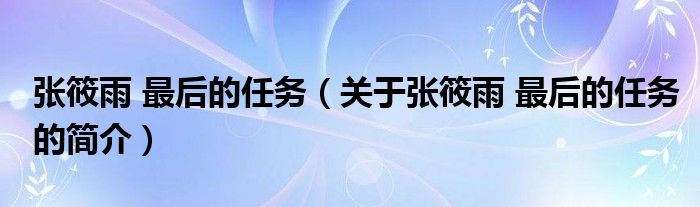 张筱雨 最后的任务（关于张筱雨 最后的任务的简介）